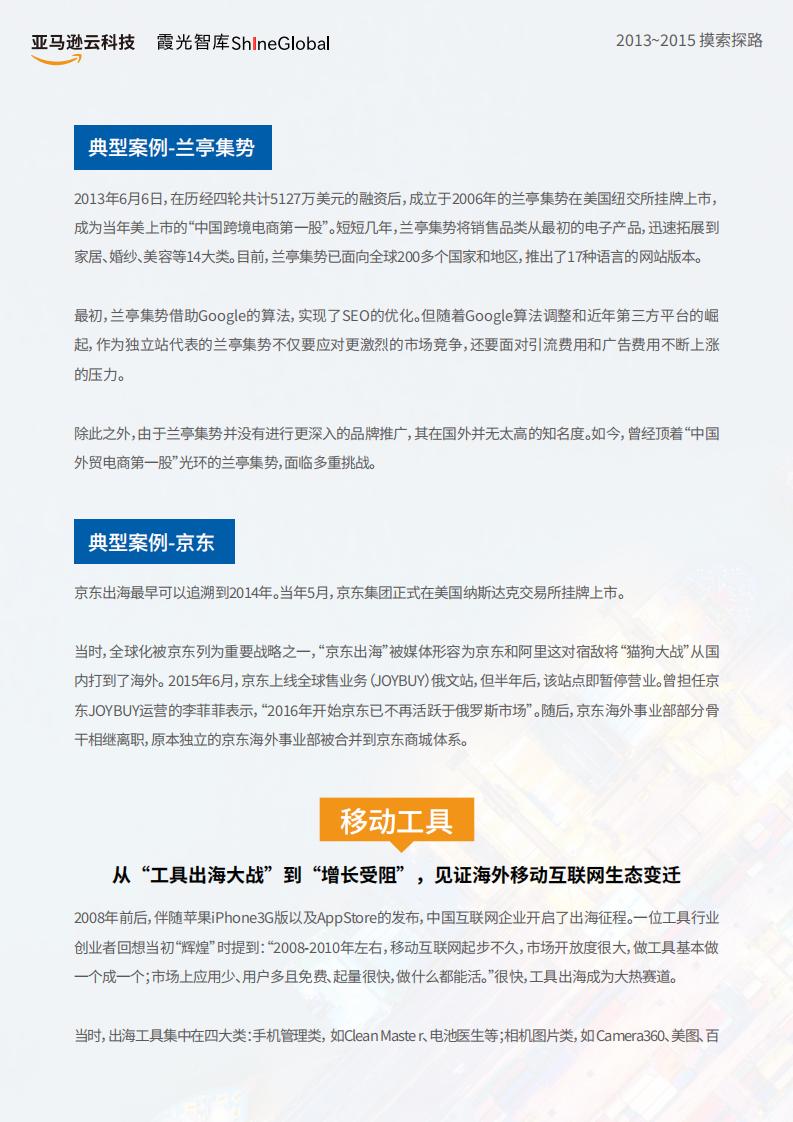 亚马逊云科技 霞光智库ShineGlobal

2013~2015 摸索探路

典型案例-兰亭集势

2013年6月6日，在历经四轮共计5127万美元的融资后，成立于2006年的兰亭集势在美国纽交所挂牌上市，成为当年美上市的“中国跨境电商第一股”。短短几年，兰亭集势将销售品类从最初的电子产品，迅速拓展到家居、婚纱、美容等14大类。目前，兰亭集势已面向全球200多个国家和地区，推出了17种语言的网站版本。

最初，兰亭集势借助Google的算法，实现了SEO的优化。但随着Google算法调整和近年第三方平台的崛起，作为独立站代表的兰亭集势不仅要应对更激烈的市场竞争，还要面对引流费用和广告费用不断上涨的压力。

除此之外，由于兰亭集势并没有进行更深入的品牌推广，其在国外并无太高的知名度。如今，曾经顶着“中国外贸电商第一股”光环的兰亭集势，面临多重挑战。

典型案例-京东

京东出海最早可以追溯到2014年。当年5月，京东集团正式在美国纳斯达克交易所挂牌上市。

当时，全球化被京东列为重要战略之一，“京东出海”被媒体形容为京东和阿里这对宿敌将“猫狗大战”从国内打到了海外。2015年6月，京东上线全球售业务（JOYBUY）俄文站，但半年后，该站点即暂停营业。曾担任京东JOYBUY运营的李菲菲表示，“2016年开始京东已不再活跃于俄罗斯市场”。随后，京东海外事业部部分骨干相继离职，原本独立的京东海外事业部被合并到京东商城体系。

移动工具

从“工具出海大战”到“增长受阻”，见证海外移动互联网生态变迁

2008年前后，伴随苹果iPhone3G版以及AppStore的发布，中国互联网企业开启了出海征程。一位工具行业创业者回想当初“辉煌”时提到：“2008-2010年左右，移动互联网起步不久，市场开放度很大，做工具基本做一个成一个；市场上应用少、用户多且免费、起量很快，做什么都能活。”很快，工具出海成为大热赛道。

当时，出海工具集中在四大类：手机管理类，如Clean Master、电池医生等；相机图片类，如Camera360、美图、百